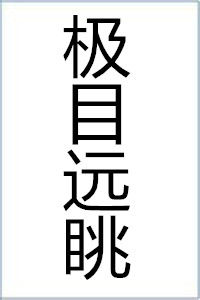 极目远眺